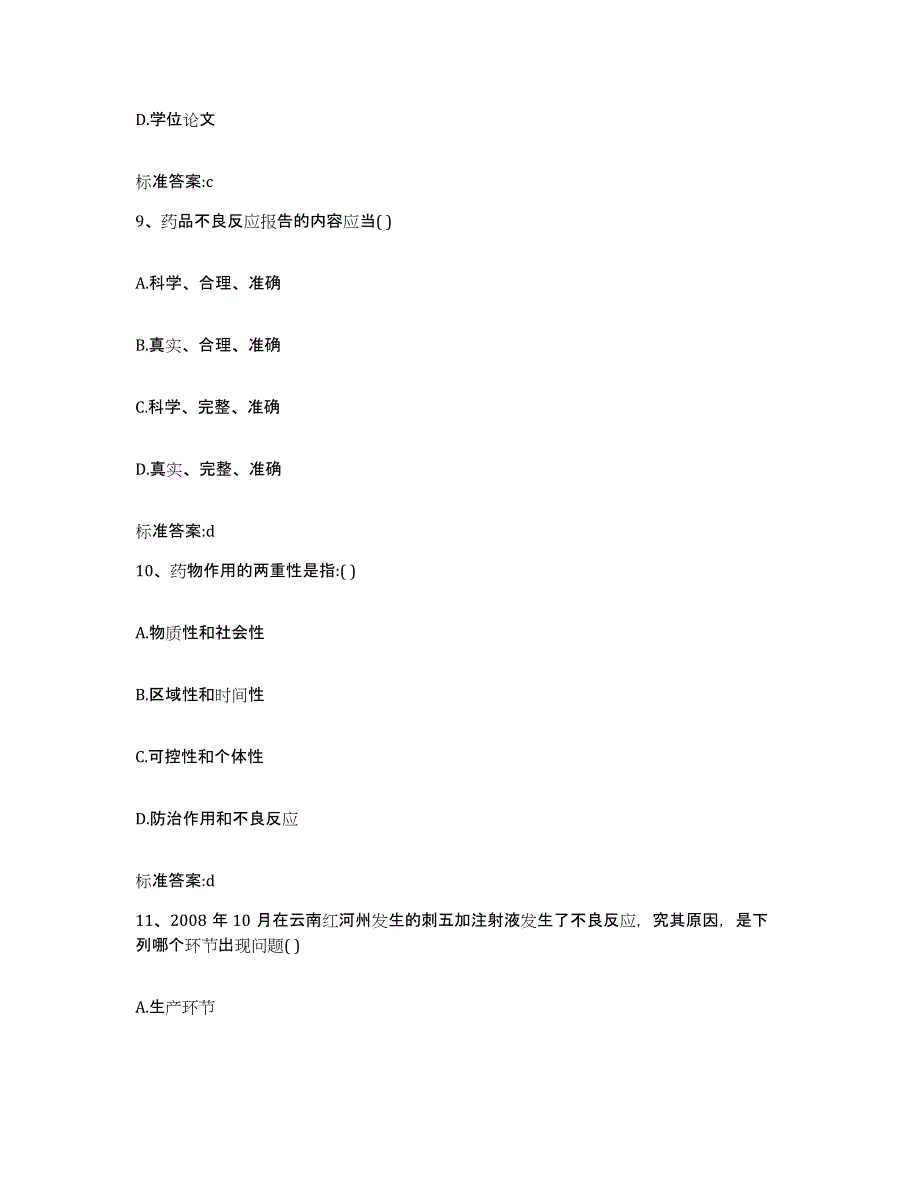 D.学位论文

标准答案:c

9、药品不良反应报告的内容应当( )

A.科学、合理、准确

B.真实、合理、准确

C.科学、完整、准确

D.真实、完整、准确

标准答案:d

10、药物作用的两重性是指:( )

A.物质性和社会性

B.区域性和时间性

C.可控性和个体性

D.防治作用和不良反应

标准答案:d

11、2008 年 10 月在云南红河州发生的刺五加注射液发生了不良反应，究其原因，是下列哪个环节出现问题( )

A.生产环节